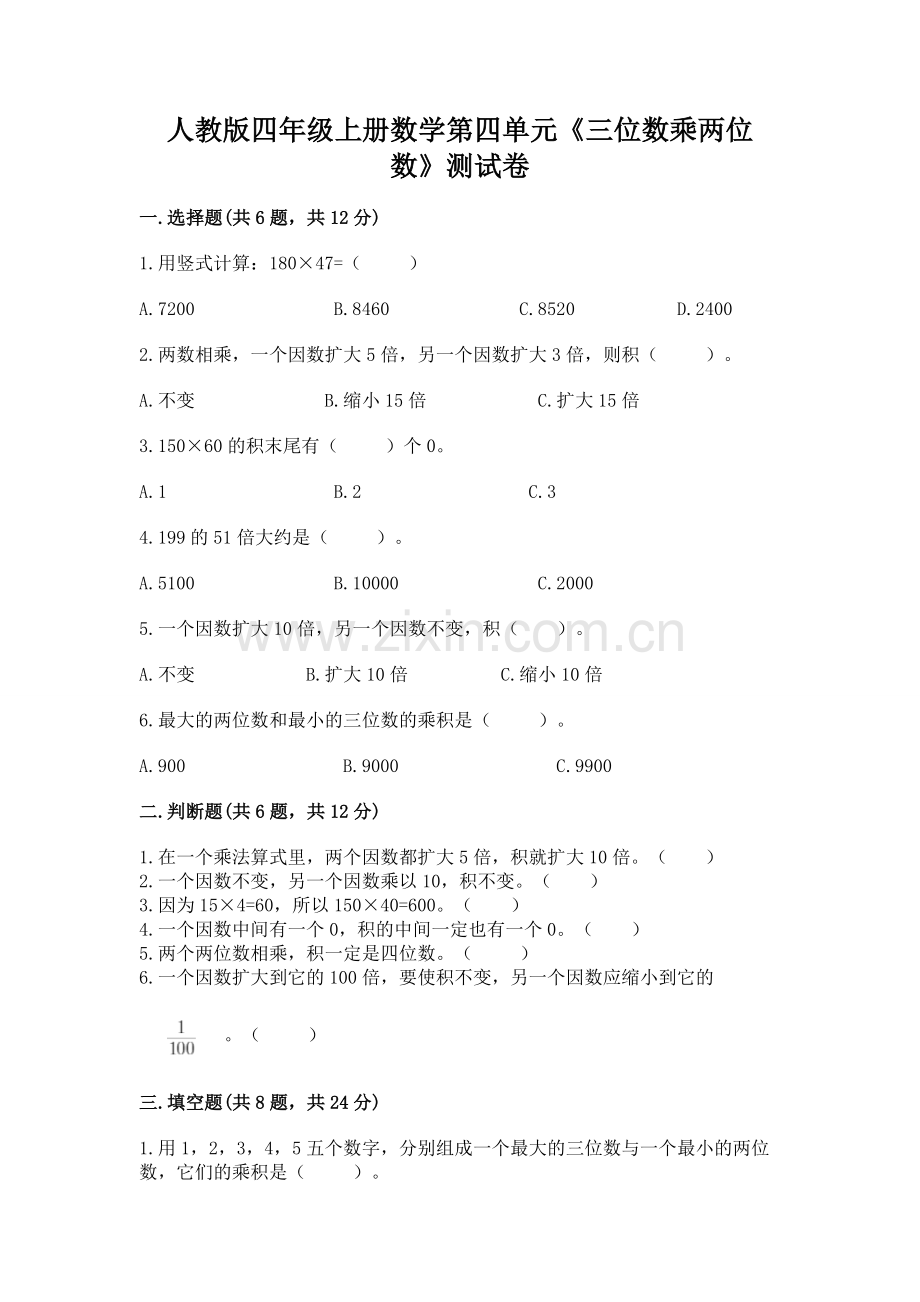 人教版四年级上册数学第四单元《三位数乘两位数》测试卷

一.选择题(共6题，共12分)

1.用竖式计算：180×47=（ ）

A.7200 B.8460 C.8520 D.2400

2.两数相乘，一个因数扩大5倍，另一个因数扩大3倍，则积（ ）。

A.不变 B.缩小15倍 C.扩大15倍

3.150×60的积末尾有（ ）个0。

A.1 B.2 C.3

4.199的51倍大约是（ ）。

A.5100 B.10000 C.2000

5.一个因数扩大10倍，另一个因数不变，积（ ）。

A.不变 B.扩大10倍 C.缩小10倍

6.最大的两位数和最小的三位数的乘积是（ ）。

A.900 B.9000 C.9900

二.判断题(共6题，共12分)

1.在一个乘法算式里，两个因数都扩大5倍，积就扩大10倍。（ ）
2.一个因数不变，另一个因数乘以10，积不变。（ ）
3.因为15×4=60，所以150×40=600。（ ）
4.一个因数中间有一个0，积的中间一定也有一个0。（ ）
5.两个两位数相乘，积一定是四位数。（ ）
6.一个因数扩大到它的100倍，要使积不变，另一个因数应缩小到它的

$\frac{1}{100}$ 。（ ）

三.填空题(共8题，共24分)

1.用1，2，3，4，5五个数字，分别组成一个最大的三位数与一个最小的两位数，它们的乘积是（ ）。

www.zixin.com.cn